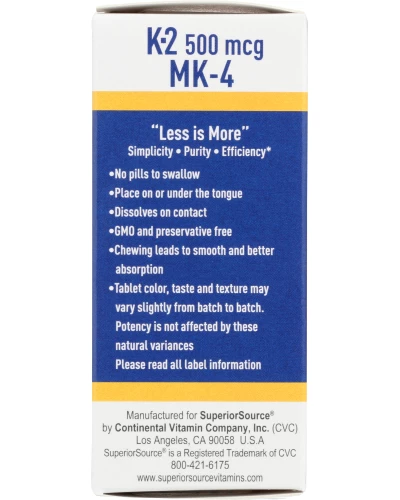 K-2 500 mcg
MK-4

"Less is More"
Simplicity • Purity • Efficiency*

•No pills to swallow
•Place on or under the tongue
•Dissolves on contact
•GMO and preservative free
•Chewing leads to smooth and better absorption
•Tablet color, taste and texture may vary slightly from batch to batch. Potency is not affected by these natural variances
Please read all label information

Manufactured for SuperiorSource®
by Continental Vitamin Company, Inc. (CVC)
Los Angeles, CA 90058 U.S.A
SuperiorSource® is a Registered Trademark of CVC
800-421-6175
www.superiorsourcevitamins.com